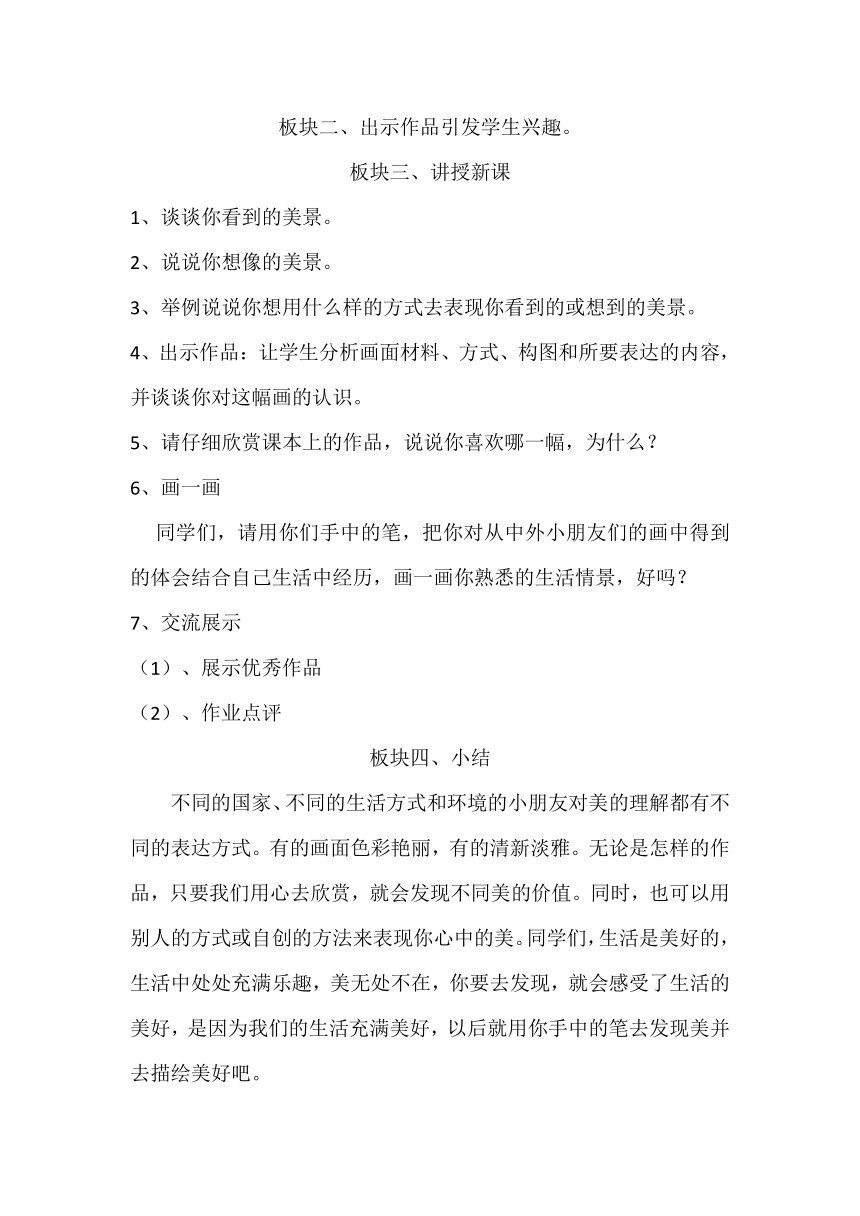 板块二、出示作品引发学生兴趣。

板块三、讲授新课

1、谈谈你看到的美景。

2、说说你想像的美景。

3、举例说说你想用什么样的方式去表现你看到的或想到的美景。

4、出示作品：让学生分析画面材料、方式、构图和所要表达的内容，并谈谈你对这幅画的认识。

5、请仔细欣赏课本上的作品，说说你喜欢哪一幅，为什么？

6、画一画

同学们，请用你们手中的笔，把你对从中外小朋友们的画中得到的体会结合自己生活中经历，画一画你熟悉的生活情景，好吗？

7、交流展示

（1）、展示优秀作品

（2）、作业点评

板块四、小结

不同的国家、不同的生活方式和环境的小朋友对美的理解都有不同的表达方式。有的画面色彩艳丽，有的清新淡雅。无论是怎样的作品，只要我们用心去欣赏，就会发现不同美的价值。同时，也可以用别人的方式或自创的方法来表现你心中的美。同学们，生活是美好的，生活中处处充满乐趣，美无处不在，你要去发现，就会感受了生活的美好，是因为我们的生活充满美好，以后就用你手中的笔去发现美并去描绘美好吧。